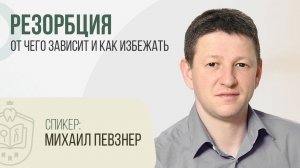 РЕЗОРБЦИЯ
ОТ ЧЕГО ЗАВИСИТ И КАК ИЗБЕЖАТЬ

СПИКЕР:
МИХАИЛ ПЕВЗНЕР